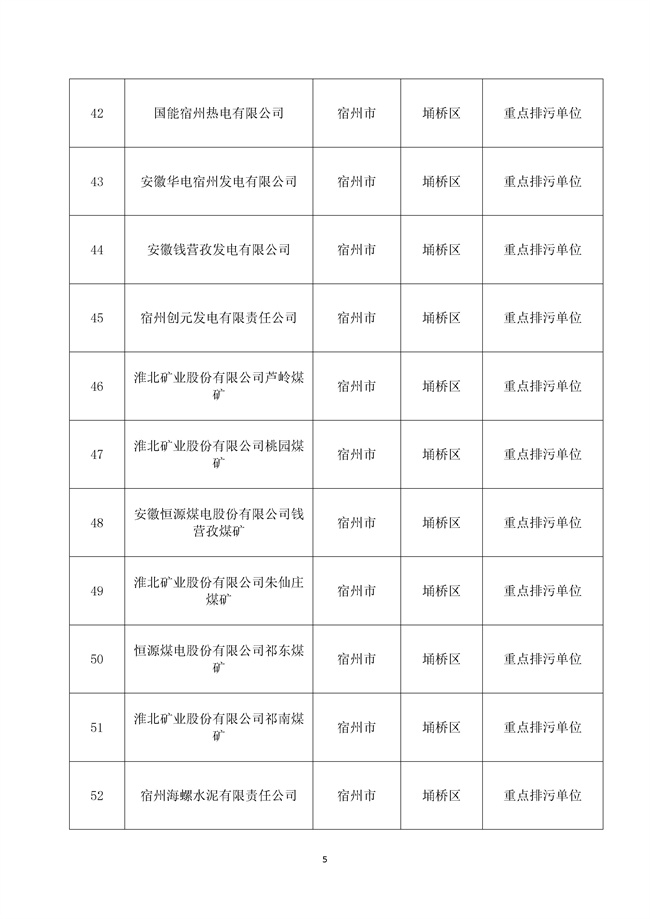 | 42 | 国能宿州热电有限公司 | 宿州市 | 埇桥区 | 重点排污单位 |
|---|---|---|---|---|
| 43 | 安徽华电宿州发电有限公司 | 宿州市 | 埇桥区 | 重点排污单位 |
| 44 | 安徽钱营孜发电有限公司 | 宿州市 | 埇桥区 | 重点排污单位 |
| 45 | 宿州创元发电有限责任公司 | 宿州市 | 埇桥区 | 重点排污单位 |
| 46 | 淮北矿业股份有限公司芦岭煤矿 | 宿州市 | 埇桥区 | 重点排污单位 |
| 47 | 淮北矿业股份有限公司桃园煤矿 | 宿州市 | 埇桥区 | 重点排污单位 |
| 48 | 安徽恒源煤电股份有限公司钱营孜煤矿 | 宿州市 | 埇桥区 | 重点排污单位 |
| 49 | 淮北矿业股份有限公司朱仙庄煤矿 | 宿州市 | 埇桥区 | 重点排污单位 |
| 50 | 恒源煤电股份有限公司祁东煤矿 | 宿州市 | 埇桥区 | 重点排污单位 |
| 51 | 淮北矿业股份有限公司祁南煤矿 | 宿州市 | 埇桥区 | 重点排污单位 |
| 52 | 宿州海螺水泥有限责任公司 | 宿州市 | 埇桥区 | 重点排污单位 |

5